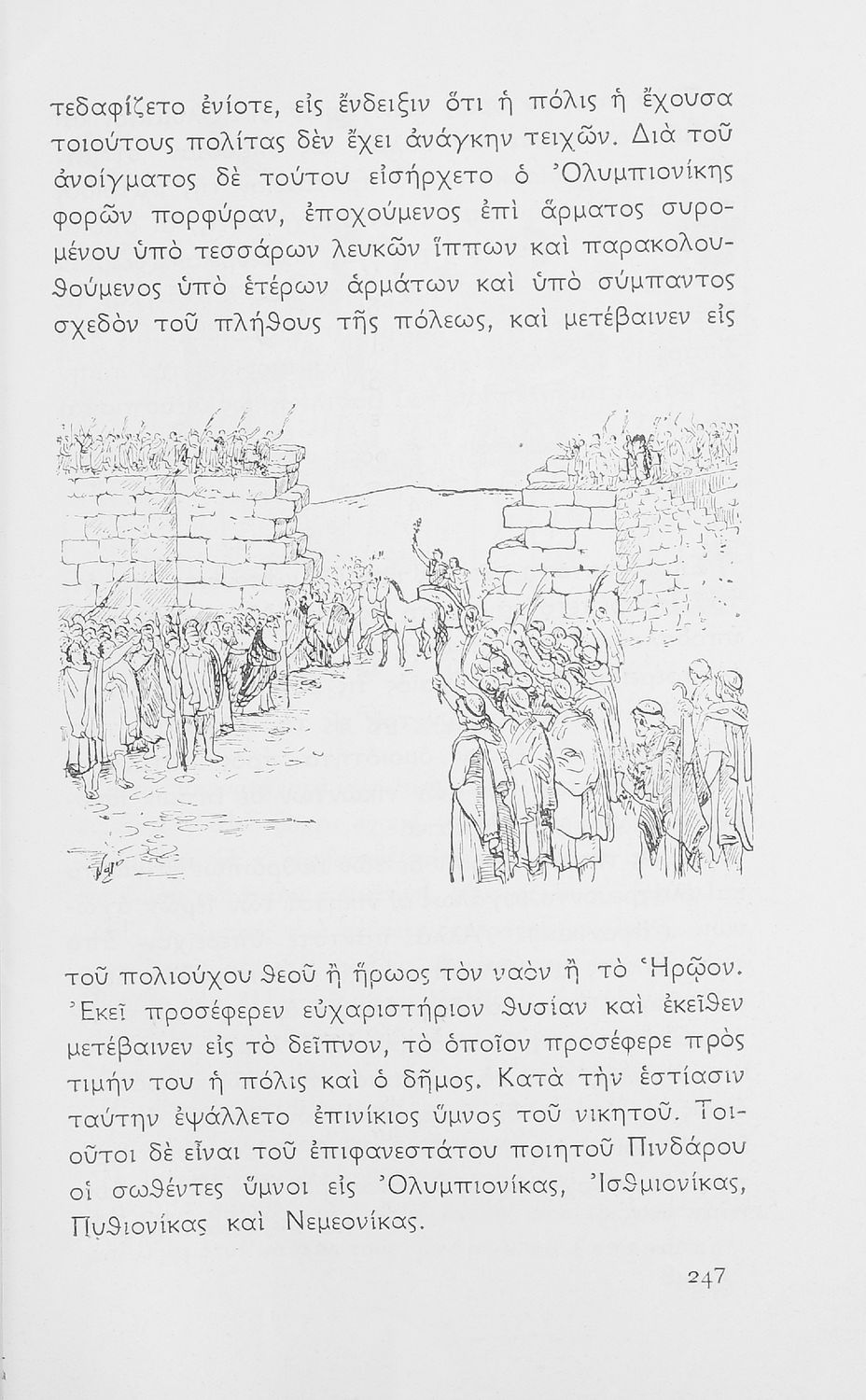 τεδαφίζετο ἐνίοτε, εἰς ἔνδειξιν ὅτι ἡ πόλις ἡ ἔχουσα τοιούτους πολίτας δὲν ἔχει ἀνάγκην τειχῶν. Διὰ τοῦ ἀνοίγματος δὲ τούτου εἰσήρχετο ὁ Ὀλυμπιονίκης φορῶν πορφύραν, ἐποχούμενος ἐπὶ ἅρματος συρομένου ὑπὸ τεσσάρων λευκῶν ἵππων καὶ παρακολουθούμενος ὑπὸ ἑτέρων ἁρμάτων καὶ ὑπὸ σύμπαντος σχεδὸν τοῦ πλήθους τῆς πόλεως, καὶ μετέβαινεν εἰς

τοῦ πολιούχου θεοῦ ἢ ἥρωος τὸν ναὸν ἢ τὸ Ἡρῷον. Ἐκεῖ προσέφερεν εὐχαριστήριον θυσίαν καὶ ἐκεῖθεν μετέβαινεν εἰς τὸ δεῖπνον, τὸ ὁποῖον προσέφερε πρὸς τιμήν του ἡ πόλις καὶ ὁ δῆμος. Κατὰ τὴν ἑστίασιν ταύτην ἐψάλλετο ἐπινίκιος ὕμνος τοῦ νικητοῦ. Τοιοῦτοι δὲ εἶναι τοῦ ἐπιφανεστάτου ποιητοῦ Πινδάρου οἱ σωθέντες ὕμνοι εἰς Ὀλυμπιονίκας, Ἰσθμιονίκας, Πυθιονίκας καὶ Νεμεονίκας.

247